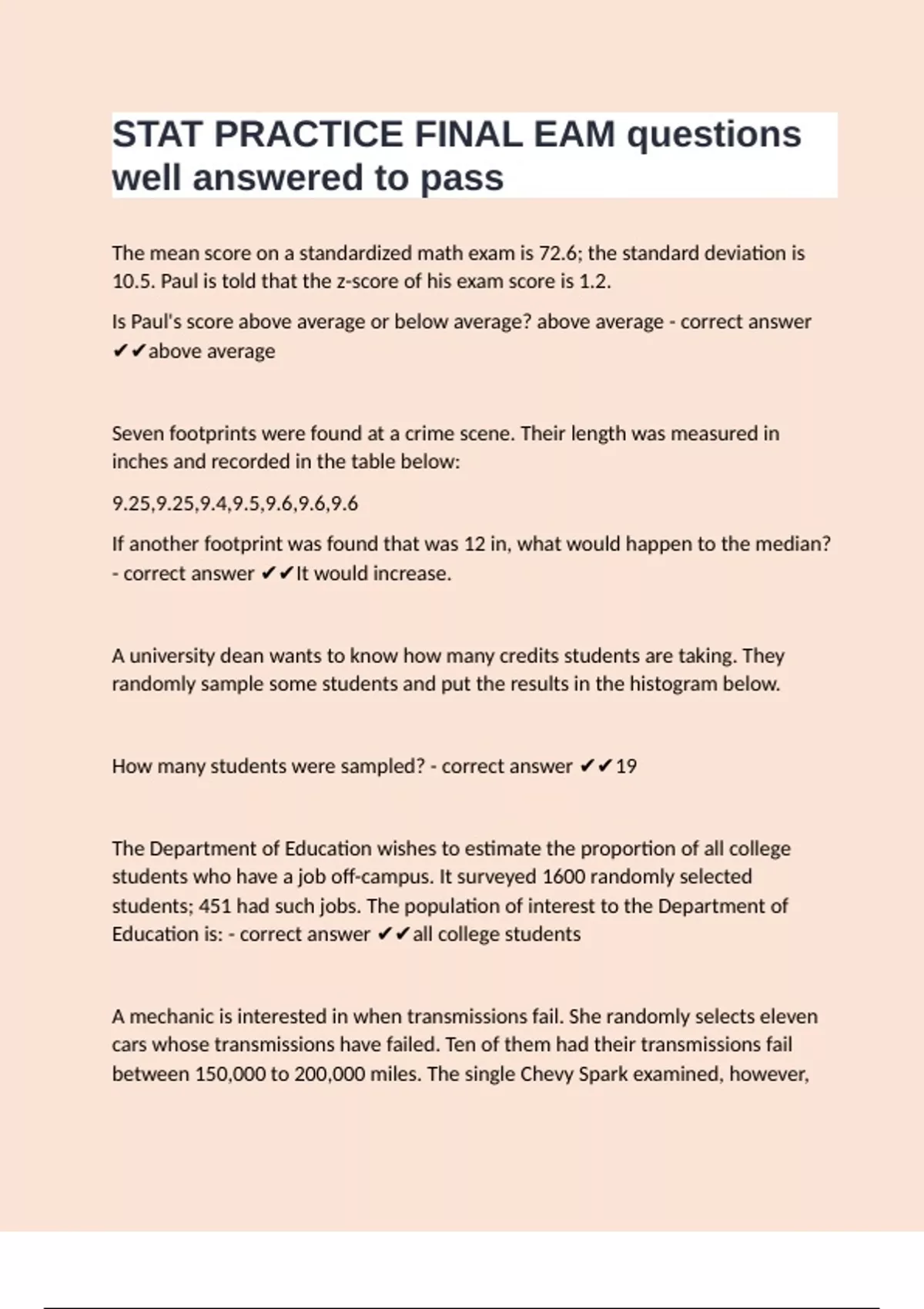 STAT PRACTICE FINAL EAM questions well answered to pass

The mean score on a standardized math exam is 72.6; the standard deviation is 10.5. Paul is told that the z-score of his exam score is 1.2.

Is Paul's score above average or below average? above average - correct answer ✔✔above average

Seven footprints were found at a crime scene. Their length was measured in inches and recorded in the table below:

9.25,9.25,9.4,9.5,9.6,9.6,9.6

If another footprint was found that was 12 in, what would happen to the median? - correct answer ✔✔It would increase.

A university dean wants to know how many credits students are taking. They randomly sample some students and put the results in the histogram below.

How many students were sampled? - correct answer ✔✔19

The Department of Education wishes to estimate the proportion of all college students who have a job off-campus. It surveyed 1600 randomly selected students; 451 had such jobs. The population of interest to the Department of Education is: - correct answer ✔✔all college students

A mechanic is interested in when transmissions fail. She randomly selects eleven cars whose transmissions have failed. Ten of them had their transmissions fail between 150,000 to 200,000 miles. The single Chevy Spark examined, however,